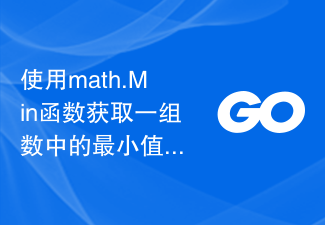 使用math.Min函数获取一组数中的最小值...

GO